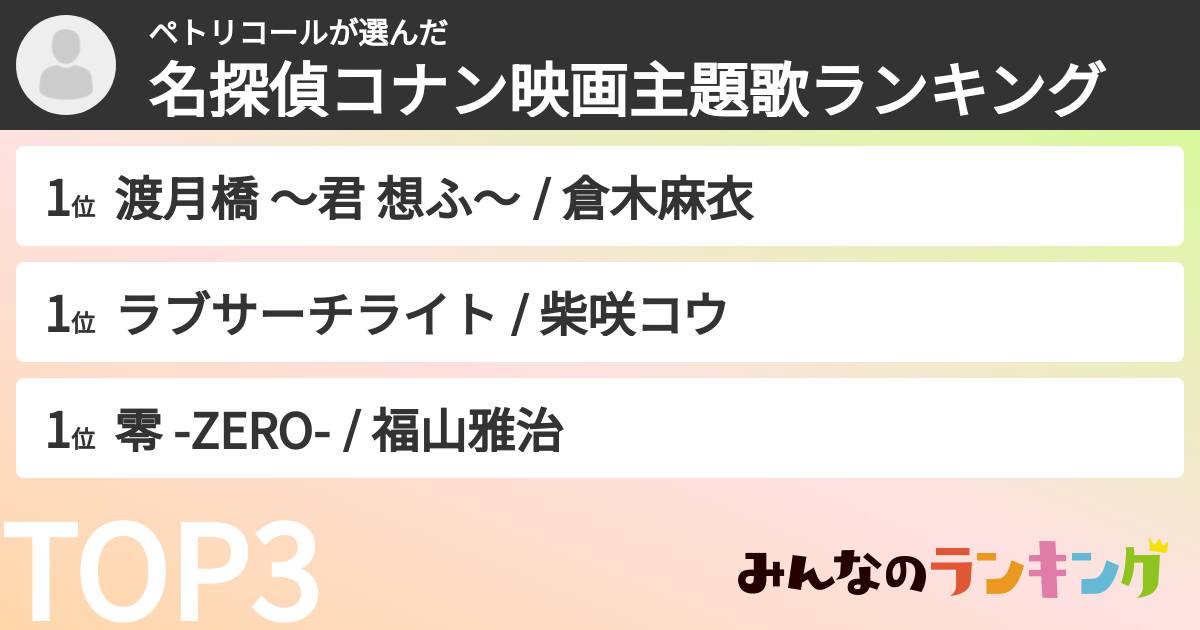 ペトリコールが選んだ
名探偵コナン映画主題歌ランキング

1位 渡月橋 〜君 想ふ〜 / 倉木麻衣

1位 ラブサーチライト / 柴咲コウ

1位 零 -ZERO- / 福山雅治

TOP3

みんなのランキング